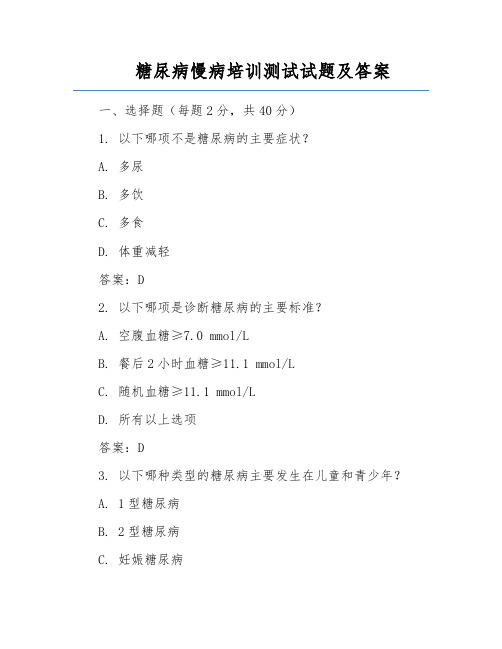 糖尿病慢病培训测试试题及答案

一、选择题（每题 2 分，共 40 分）

1. 以下哪项不是糖尿病的主要症状？

A. 多尿

B. 多饮

C. 多食

D. 体重减轻

答案：D

2. 以下哪项是诊断糖尿病的主要标准？

A. 空腹血糖≥7.0 mmol/L

B. 餐后 2 小时血糖≥11.1 mmol/L

C. 随机血糖≥11.1 mmol/L

D. 所有以上选项

答案：D

3. 以下哪种类型的糖尿病主要发生在儿童和青少年？

A. 1 型糖尿病

B. 2 型糖尿病

C. 妊娠糖尿病